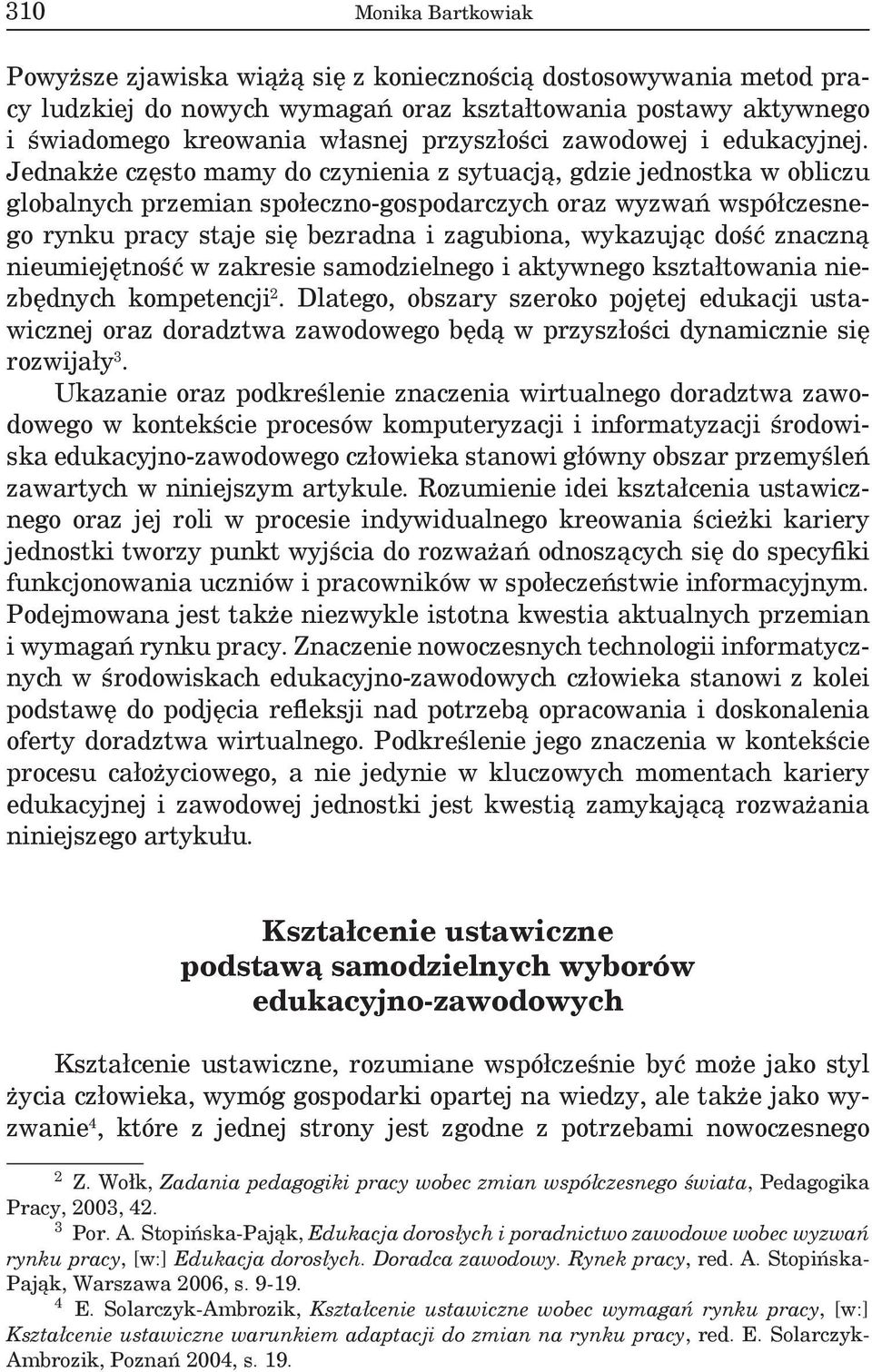 310 Monika Bartkowiak

Powyższe zjawiska wiążą się z koniecznością dostosowywania metod pracy ludzkiej do nowych wymagań oraz kształtowania postawy aktywnego i świadomego kreowania własnej przyszłości zawodowej i edukacyjnej. Jednakże często mamy do czynienia z sytuacją, gdzie jednostka w obliczu globalnych przemian społeczno-gospodarczych oraz wyzwań współczesnego rynku pracy staje się bezradna i zagubiona, wykazując dość znaczną nieumiejętność w zakresie samodzielnego i aktywnego kształtowania niezbędnych kompetencji$^2$. Dlatego, obszary szeroko pojętej edukacji ustawicznej oraz doradztwa zawodowego będą w przyszłości dynamicznie się rozwijały$^3$.

Ukazanie oraz podkreślenie znaczenia wirtualnego doradztwa zawodowego w kontekście procesów komputeryzacji i informatyzacji środowiska edukacyjno-zawodowego człowieka stanowi główny obszar przemyśleń zawartych w niniejszym artykule. Rozumienie idei kształcenia ustawicznego oraz jej roli w procesie indywidualnego kreowania ścieżki kariery jednostki tworzy punkt wyjścia do rozważań odnoszących się do specyfiki funkcjonowania uczniów i pracowników w społeczeństwie informacyjnym. Podejmowana jest także niezwykle istotna kwestia aktualnych przemian i wymagań rynku pracy. Znaczenie nowoczesnych technologii informatycznych w środowiskach edukacyjno-zawodowych człowieka stanowi z kolei podstawę do podjęcia refleksji nad potrzebą opracowania i doskonalenia oferty doradztwa wirtualnego. Podkreślenie jego znaczenia w kontekście procesu całożyciowego, a nie jedynie w kluczowych momentach kariery edukacyjnej i zawodowej jednostki jest kwestią zamykającą rozważania niniejszego artykułu.

Kształcenie ustawiczne
podstawą samodzielnych wyborów
edukacyjno-zawodowych

Kształcenie ustawiczne, rozumiane współcześnie być może jako styl życia człowieka, wymóg gospodarki opartej na wiedzy, ale także jako wyzwanie$^4$, które z jednej strony jest zgodne z potrzebami nowoczesnego

$^2$ Z. Wołk, Zadania pedagogiki pracy wobec zmian współczesnego świata, Pedagogika Pracy, 2003, 42.
$^3$ Por. A. Stopińska-Pająk, Edukacja dorosłych i poradnictwo zawodowe wobec wyzwań rynku pracy, [w:] Edukacja dorosłych. Doradca zawodowy. Rynek pracy, red. A. Stopińska-Pająk, Warszawa 2006, s. 9-19.
$^4$ E. Solarczyk-Ambrozik, Kształcenie ustawiczne wobec wymagań rynku pracy, [w:] Kształcenie ustawiczne warunkiem adaptacji do zmian na rynku pracy, red. E. Solarczyk-Ambrozik, Poznań 2004, s. 19.